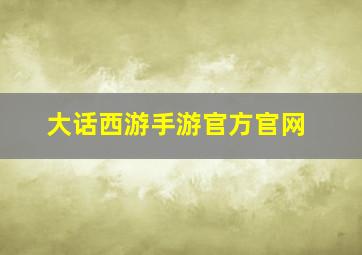 大话西游手游官方官网